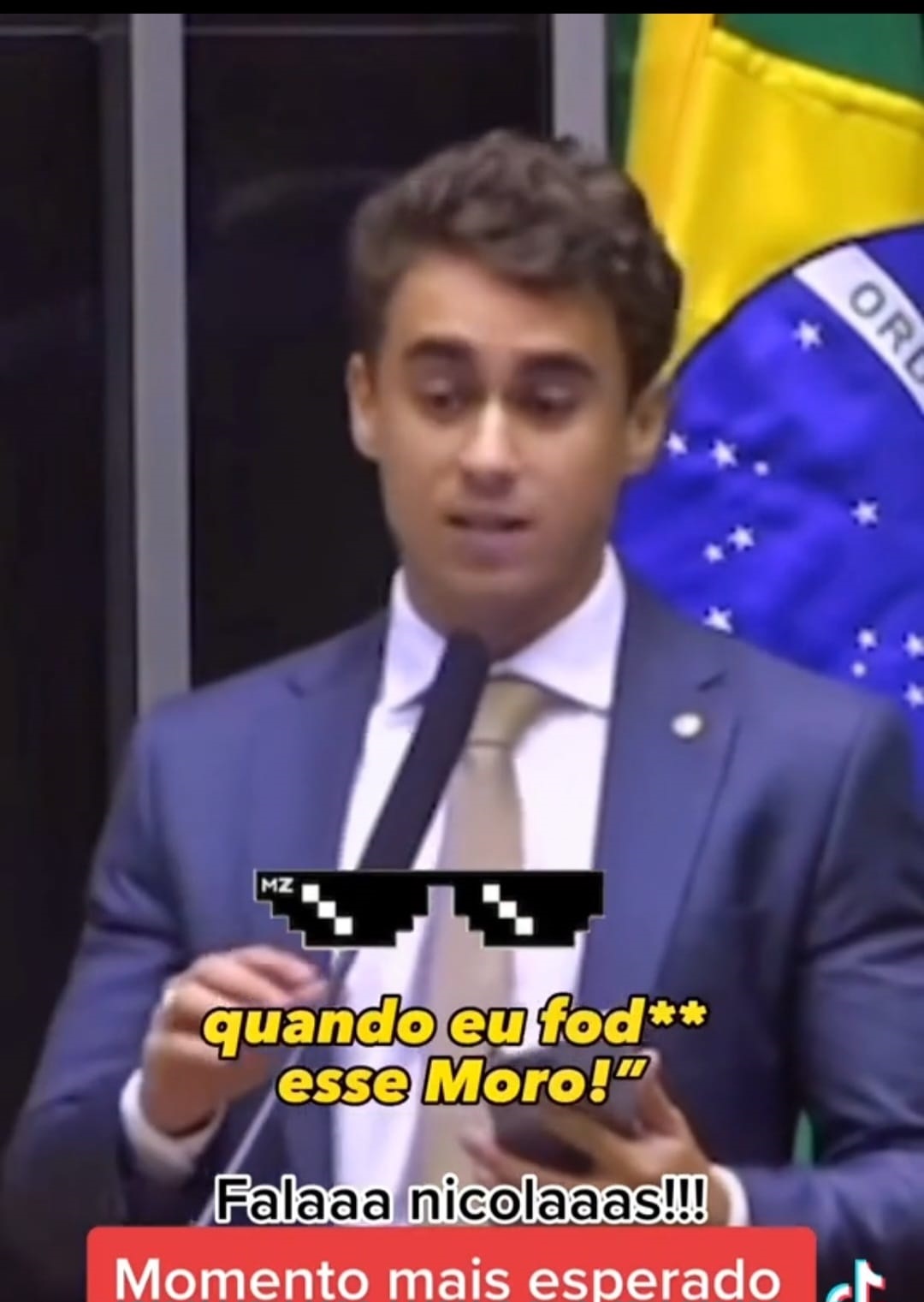 ORD

MZ

quando eu fod**
esse Moro!"

Falaaa nicolaaas!!!

Momento mais esperado